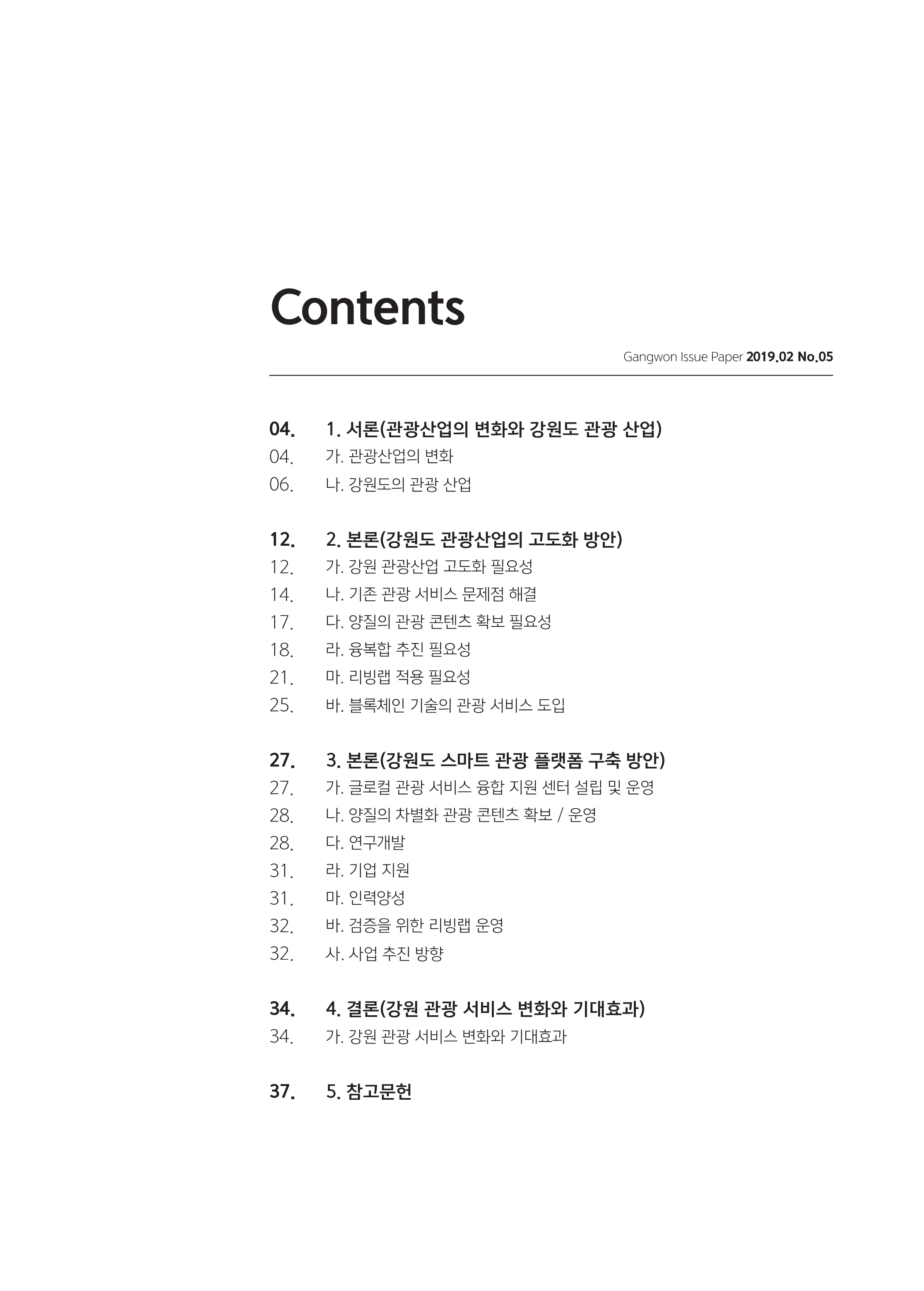 Contents

Gangwon Issue Paper 2019.02 No.05

04. 1. 서론(관광산업의 변화와 강원도 관광 산업)
04. 가. 관광산업의 변화
06. 나. 강원도의 관광 산업

12. 2. 본론(강원도 관광산업의 고도화 방안)
12. 가. 강원 관광산업 고도화 필요성
14. 나. 기존 관광 서비스 문제점 해결
17. 다. 양질의 관광 콘텐츠 확보 필요성
18. 라. 융복합 추진 필요성
21. 마. 리빙랩 적용 필요성
25. 바. 블록체인 기술의 관광 서비스 도입

27. 3. 본론(강원도 스마트 관광 플랫폼 구축 방안)
27. 가. 글로컬 관광 서비스 융합 지원 센터 설립 및 운영
28. 나. 양질의 차별화 관광 콘텐츠 확보 / 운영
28. 다. 연구개발
31. 라. 기업 지원
31. 마. 인력양성
32. 바. 검증을 위한 리빙랩 운영
32. 사. 사업 추진 방향

34. 4. 결론(강원 관광 서비스 변화와 기대효과)
34. 가. 강원 관광 서비스 변화와 기대효과

37. 5. 참고문헌